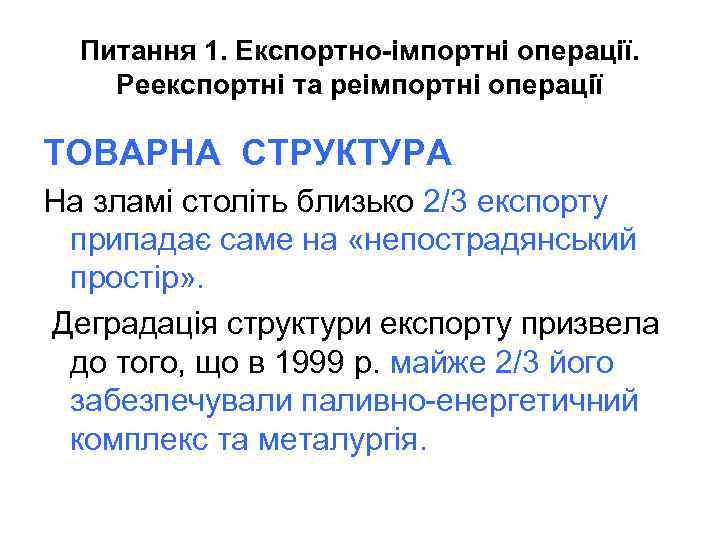 Питання 1. Експортно-імпортні операції. Реекспортні та реімпортні операції

ТОВАРНА СТРУКТУРА

На зламі століть близько 2/3 експорту припадає саме на «непострадянський простір».

Деградація структури експорту призвела до того, що в 1999 р. майже 2/3 його забезпечували паливно-енергетичний комплекс та металургія.